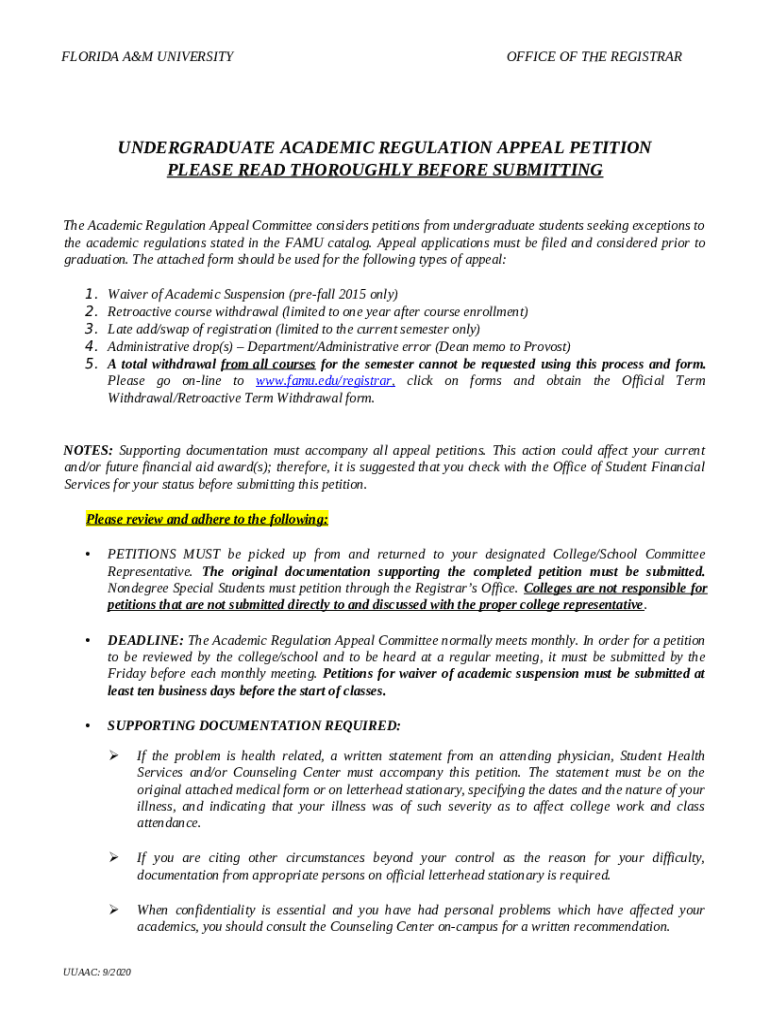 FLORIDA A&M UNIVERSITY

OFFICE OF THE REGISTRAR

UNDERGRADUATE ACADEMIC REGULATION APPEAL PETITION
PLEASE READ THOROUGHLY BEFORE SUBMITTING

The Academic Regulation Appeal Committee considers petitions from undergraduate students seeking exceptions to the academic regulations stated in the FAMU catalog. Appeal applications must be filed and considered prior to graduation. The attached form should be used for the following types of appeal:

1. Waiver of Academic Suspension (pre-fall 2015 only)
2. Retroactive course withdrawal (limited to one year after course enrollment)
3. Late add/swap of registration (limited to the current semester only)
4. Administrative drop(s) – Department/Administrative error (Dean memo to Provost)
5. A total withdrawal from all courses for the semester cannot be requested using this process and form. Please go on-line to www.famu.edu/registrar, click on forms and obtain the Official Term Withdrawal/Retroactive Term Withdrawal form.

NOTES: Supporting documentation must accompany all appeal petitions. This action could affect your current and/or future financial aid award(s); therefore, it is suggested that you check with the Office of Student Financial Services for your status before submitting this petition.

Please review and adhere to the following:

• PETITIONS MUST be picked up from and returned to your designated College/School Committee Representative. The original documentation supporting the completed petition must be submitted. Nondegree Special Students must petition through the Registrar's Office. Colleges are not responsible for petitions that are not submitted directly to and discussed with the proper college representative.

• DEADLINE: The Academic Regulation Appeal Committee normally meets monthly. In order for a petition to be reviewed by the college/school and to be heard at a regular meeting, it must be submitted by the Friday before each monthly meeting. Petitions for waiver of academic suspension must be submitted at least ten business days before the start of classes.

• SUPPORTING DOCUMENTATION REQUIRED:

➢ If the problem is health related, a written statement from an attending physician, Student Health Services and/or Counseling Center must accompany this petition. The statement must be on the original attached medical form or on letterhead stationary, specifying the dates and the nature of your illness, and indicating that your illness was of such severity as to affect college work and class attendance.

➢ If you are citing other circumstances beyond your control as the reason for your difficulty, documentation from appropriate persons on official letterhead stationary is required.

➢ When confidentiality is essential and you have had personal problems which have affected your academics, you should consult the Counseling Center on-campus for a written recommendation.

UUAAC: 9/2020